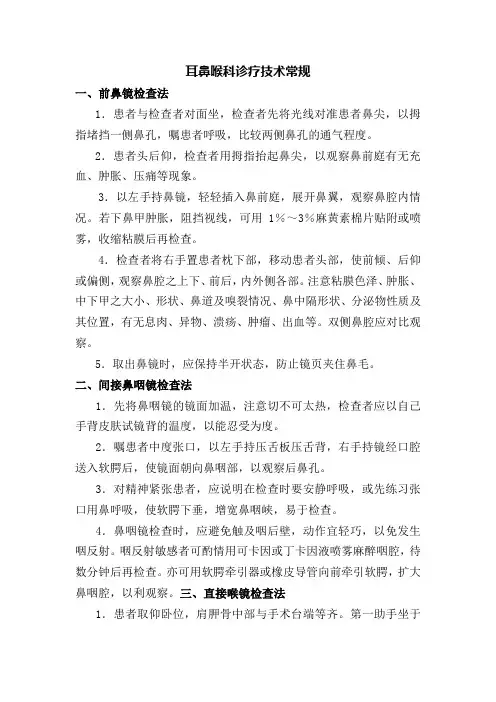 耳鼻喉科诊疗技术常规

一、前鼻镜检查法

1．患者与检查者对面坐，检查者先将光线对准患者鼻尖，以拇指堵挡一侧鼻孔，嘱患者呼吸，比较两侧鼻孔的通气程度。

2．患者头后仰，检查者用拇指抬起鼻尖，以观察鼻前庭有无充血、肿胀、压痛等现象。

3．以左手持鼻镜，轻轻插入鼻前庭，展开鼻翼，观察鼻腔内情况。若下鼻甲肿胀，阻挡视线，可用 1%～3%麻黄素棉片贴附或喷雾，收缩粘膜后再检查。

4．检查者将右手置患者枕下部，移动患者头部，使前倾、后仰或偏侧，观察鼻腔之上下、前后，内外侧各部。注意粘膜色泽、肿胀、中下甲之大小、形状、鼻道及嗅裂情况、鼻中隔形状、分泌物性质及其位置，有无息肉、异物、溃疡、肿瘤、出血等。双侧鼻腔应对比观察。

5．取出鼻镜时，应保持半开状态，防止镜页夹住鼻毛。

二、间接鼻咽镜检查法

1．先将鼻咽镜的镜面加温，注意切不可太热，检查者应以自己手背皮肤试镜背的温度，以能忍受为度。

2．嘱患者中度张口，以左手持压舌板压舌背，右手持镜经口腔送入软腭后，使镜面朝向鼻咽部，以观察后鼻孔。

3．对精神紧张患者，应说明在检查时要安静呼吸，或先练习张口用鼻呼吸，使软腭下垂，增宽鼻咽峡，易于检查。

4．鼻咽镜检查时，应避免触及咽后壁，动作宜轻巧，以免发生咽反射。咽反射敏感者可酌情用可卡因或丁卡因液喷雾麻醉咽腔，待数分钟后再检查。亦可用软腭牵引器或橡皮导管向前牵引软腭，扩大鼻咽腔，以利观察。三、直接喉镜检查法

1．患者取仰卧位，肩胛骨中部与手术台端等齐。第一助手坐于